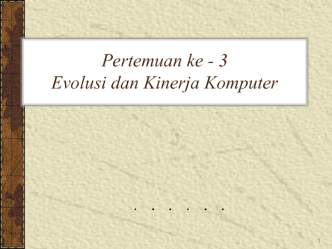 Pertemuan ke - 3
Evolusi dan Kinerja Komputer

. . . . . .

1